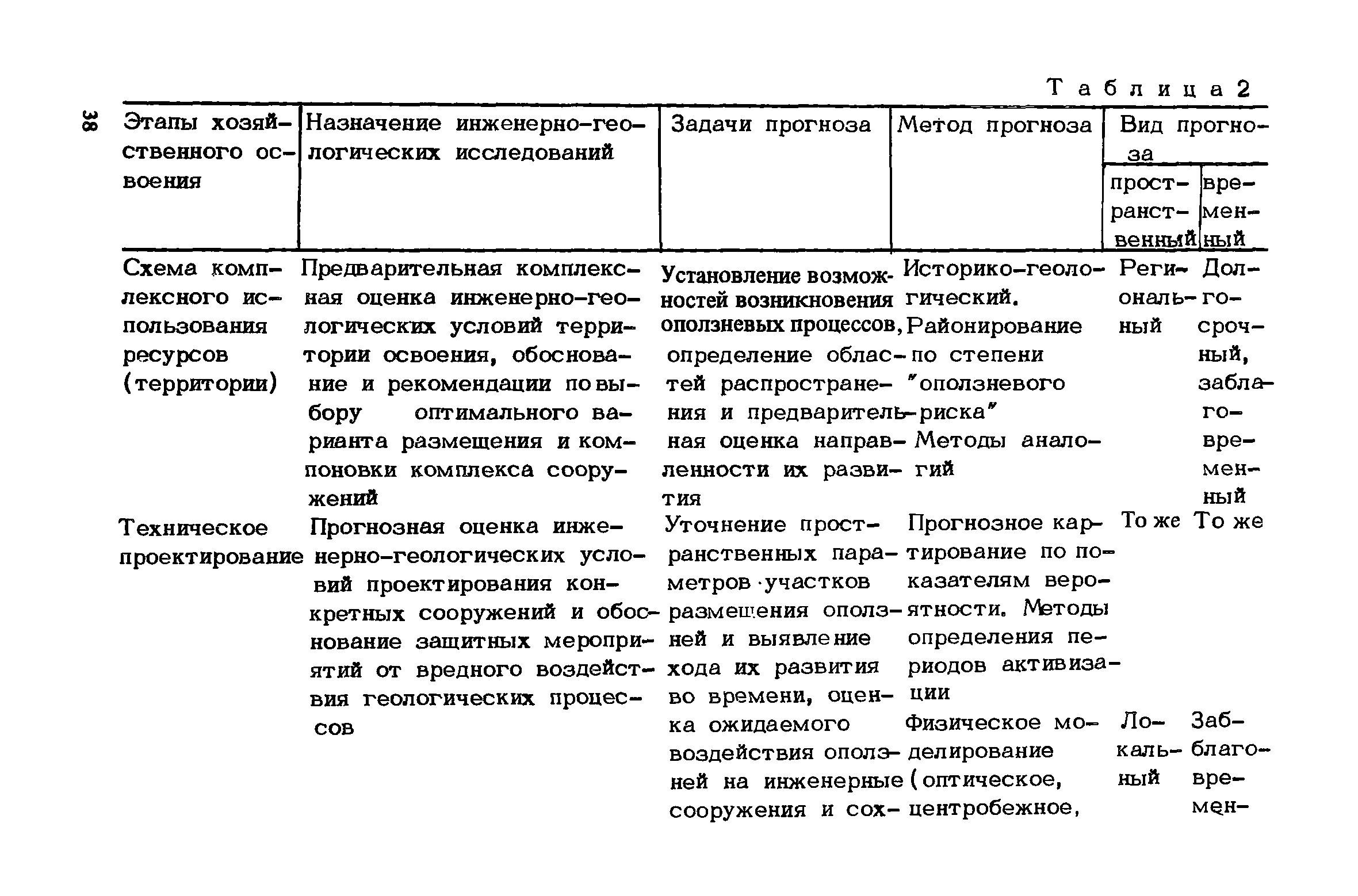 38

Таблица 2

| Этапы хозяйственного освоения | Назначение инженерно-геологических исследований | Задачи прогноза | Метод прогноза | Вид прогноза: пространственный | Вид прогноза: временный |
|---|---|---|---|---|---|
| Схема комплексного использования ресурсов (территории) | Предварительная комплексная оценка инженерно-геологических условий территории освоения, обоснование и рекомендации по выбору оптимального варианта размещения и компоновки комплекса сооружений | Установление возможностей возникновения оползневых процессов, определение областей распространения и предварительная оценка направленности их развития | Историко-геологический. Районирование по степени "оползневого риска" Методы аналогий | Региональный | Долгосрочный, заблаговременный |
| Техническое проектирование | Прогнозная оценка инженерно-геологических условий проектирования конкретных сооружений и обоснование защитных мероприятий от вредного воздействия геологических процессов | Уточнение пространственных параметров участков размещения оползней и выявление хода их развития во времени, оценка ожидаемого воздействия оползней на инженерные сооружения и сох- | Прогнозное картирование по показателям вероятности. Методы определения периодов активизации | То же | То же |
| | | | Физическое моделирование (оптическое, центробежное, | Локальный | Заблаговремен- |